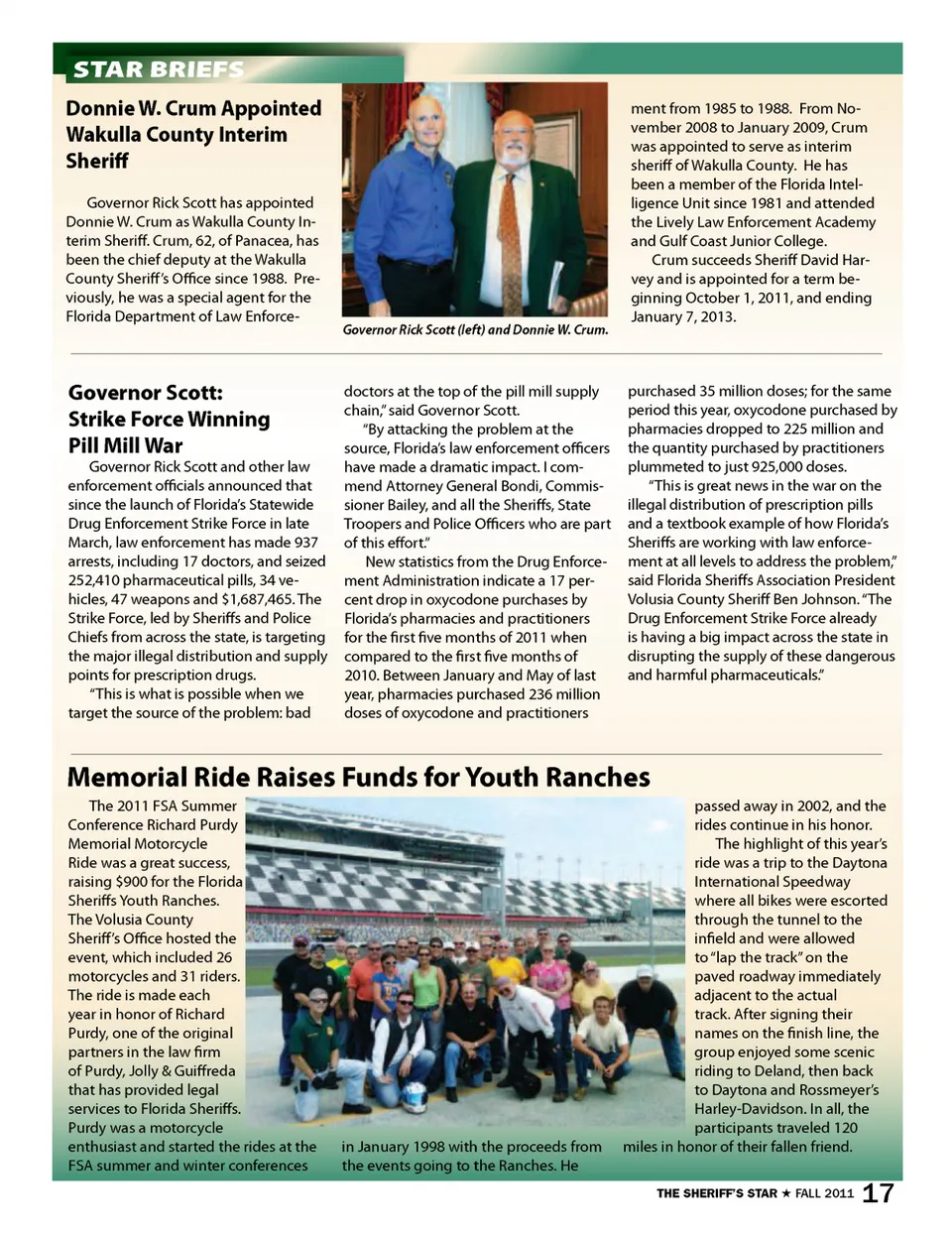 STAR BRIEFS

Donnie W. Crum Appointed Wakulla County Interim Sheriff

Governor Rick Scott has appointed Donnie W. Crum as Wakulla County Interim Sheriff. Crum, 62, of Panacea, has been the chief deputy at the Wakulla County Sheriff's Office since 1988. Previously, he was a special agent for the Florida Department of Law Enforcement from 1985 to 1988. From November 2008 to January 2009, Crum was appointed to serve as interim sheriff of Wakulla County. He has been a member of the Florida Intelligence Unit since 1981 and attended the Lively Law Enforcement Academy and Gulf Coast Junior College.

Crum succeeds Sheriff David Harvey and is appointed for a term beginning October 1, 2011, and ending January 7, 2013.

Governor Rick Scott (left) and Donnie W. Crum.

Governor Scott: Strike Force Winning Pill Mill War

Governor Rick Scott and other law enforcement officials announced that since the launch of Florida's Statewide Drug Enforcement Strike Force in late March, law enforcement has made 937 arrests, including 17 doctors, and seized 252,410 pharmaceutical pills, 34 vehicles, 47 weapons and $1,687,465. The Strike Force, led by Sheriffs and Police Chiefs from across the state, is targeting the major illegal distribution and supply points for prescription drugs.

"This is what is possible when we target the source of the problem: bad doctors at the top of the pill mill supply chain," said Governor Scott.

"By attacking the problem at the source, Florida's law enforcement officers have made a dramatic impact. I commend Attorney General Bondi, Commissioner Bailey, and all the Sheriffs, State Troopers and Police Officers who are part of this effort."

New statistics from the Drug Enforcement Administration indicate a 17 percent drop in oxycodone purchases by Florida's pharmacies and practitioners for the first five months of 2011 when compared to the first five months of 2010. Between January and May of last year, pharmacies purchased 236 million doses of oxycodone and practitioners purchased 35 million doses; for the same period this year, oxycodone purchased by pharmacies dropped to 225 million and the quantity purchased by practitioners plummeted to just 925,000 doses.

"This is great news in the war on the illegal distribution of prescription pills and a textbook example of how Florida's Sheriffs are working with law enforcement at all levels to address the problem," said Florida Sheriffs Association President Volusia County Sheriff Ben Johnson. "The Drug Enforcement Strike Force already is having a big impact across the state in disrupting the supply of these dangerous and harmful pharmaceuticals."

Memorial Ride Raises Funds for Youth Ranches

The 2011 FSA Summer Conference Richard Purdy Memorial Motorcycle Ride was a great success, raising $900 for the Florida Sheriffs Youth Ranches. The Volusia County Sheriff's Office hosted the event, which included 26 motorcycles and 31 riders. The ride is made each year in honor of Richard Purdy, one of the original partners in the law firm of Purdy, Jolly & Guiffreda that has provided legal services to Florida Sheriffs. Purdy was a motorcycle enthusiast and started the rides at the FSA summer and winter conferences in January 1998 with the proceeds from the events going to the Ranches. He passed away in 2002, and the rides continue in his honor.

The highlight of this year's ride was a trip to the Daytona International Speedway where all bikes were escorted through the tunnel to the infield and were allowed to "lap the track" on the paved roadway immediately adjacent to the actual track. After signing their names on the finish line, the group enjoyed some scenic riding to Deland, then back to Daytona and Rossmeyer's Harley-Davidson. In all, the participants traveled 120 miles in honor of their fallen friend.

THE SHERIFF'S STAR ★ FALL 2011 17